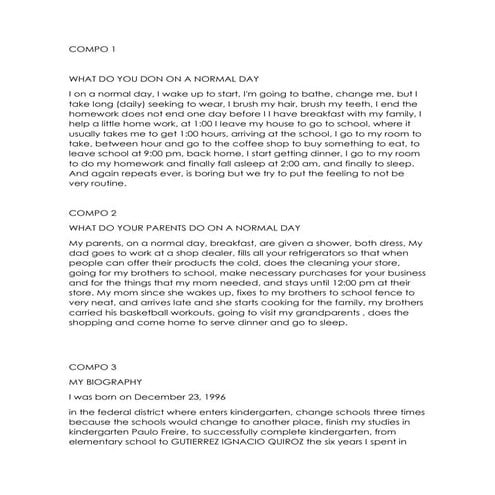 COMPO 1

WHAT DO YOU DON ON A NORMAL DAY

I on a normal day, I wake up to start, I'm going to bathe, change me, but I take long (daily) seeking to wear, I brush my hair, brush my teeth, I end the homework does not end one day before I I have breakfast with my family, I help a little home work, at 1:00 I leave my house to go to school, where it usually takes me to get 1:00 hours, arriving at the school, I go to my room to take, between hour and go to the coffee shop to buy something to eat, to leave school at 9:00 pm, back home, I start getting dinner, I go to my room to do my homework and finally fall asleep at 2:00 am, and finally to sleep. And again repeats ever, is boring but we try to put the feeling to not be very routine.

COMPO 2

WHAT DO YOUR PARENTS DO ON A NORMAL DAY

My parents, on a normal day, breakfast, are given a shower, both dress, My dad goes to work at a shop dealer, fills all your refrigerators so that when people can offer their products the cold, does the cleaning your store, going for my brothers to school, make necessary purchases for your business and for the things that my mom needed, and stays until 12:00 pm at their store. My mom since she wakes up, fixes to my brothers to school fence to very neat, and arrives late and she starts cooking for the family, my brothers carried his basketball workouts, going to visit my grandparents , does the shopping and come home to serve dinner and go to sleep.

COMPO 3

MY BIOGRAPHY

I was born on December 23, 1996

in the federal district where enters kindergarten, change schools three times because the schools would change to another place, finish my studies in kindergarten Paulo Freire, to successfully complete kindergarten, from elementary school to GUTIERREZ IGNACIO QUIROZ the six years I spent in